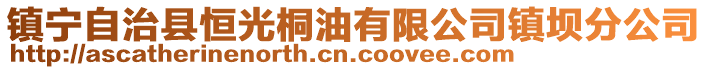 镇宁自治县恒光桐油有限公司镇坝分公司
http://ascatherinenorth.cn.coovee.com